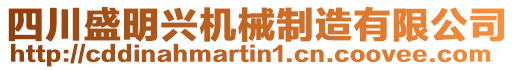 四川盛明兴机械制造有限公司
http://cddinahmartin1.cn.coovee.com